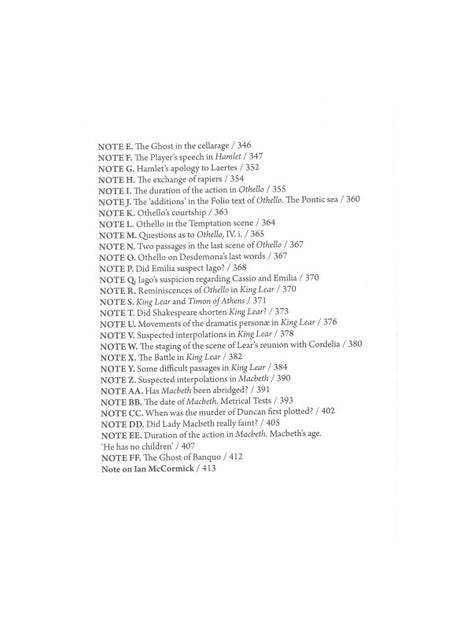 NOTE E. The Ghost in the cellarage / 346
NOTE F. The Player's speech in Hamlet / 347
NOTE G. Hamlet's apology to Laertes / 352
NOTE H. The exchange of rapiers / 354
NOTE I. The duration of the action in Othello / 355
NOTE J. The 'additions' in the Folio text of Othello. The Pontic sea / 360
NOTE K. Othello's courtship / 363
NOTE L. Othello in the Temptation scene / 364
NOTE M. Questions as to Othello, IV. i. / 365
NOTE N. Two passages in the last scene of Othello / 367
NOTE O. Othello on Desdemona's last words / 367
NOTE P. Did Emilia suspect Iago? / 368
NOTE Q. Iago's suspicion regarding Cassio and Emilia / 370
NOTE R. Reminiscences of Othello in King Lear / 370
NOTE S. King Lear and Timon of Athens / 371
NOTE T. Did Shakespeare shorten King Lear? / 373
NOTE U. Movements of the dramatis personæ in King Lear / 376
NOTE V. Suspected interpolations in King Lear / 378
NOTE W. The staging of the scene of Lear's reunion with Cordelia / 380
NOTE X. The Battle in King Lear / 382
NOTE Y. Some difficult passages in King Lear / 384
NOTE Z. Suspected interpolations in Macbeth / 390
NOTE AA. Has Macbeth been abridged? / 391
NOTE BB. The date of Macbeth. Metrical Tests / 393
NOTE CC. When was the murder of Duncan first plotted? / 402
NOTE DD. Did Lady Macbeth really faint? / 405
NOTE EE. Duration of the action in Macbeth. Macbeth's age. 'He has no children' / 407
NOTE FF. The Ghost of Banquo / 412
Note on Ian McCormick / 413